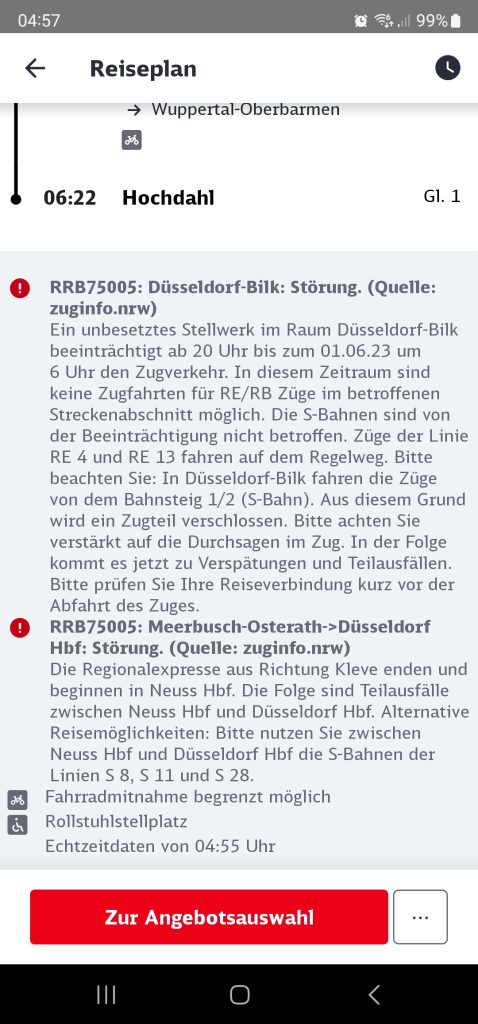 04:57 99%

Reiseplan

→ Wuppertal-Oberbarmen

06:22 Hochdahl Gl. 1

RRB75005: Düsseldorf-Bilk: Störung. (Quelle: zuginfo.nrw)
Ein unbesetztes Stellwerk im Raum Düsseldorf-Bilk beeinträchtigt ab 20 Uhr bis zum 01.06.23 um 6 Uhr den Zugverkehr. In diesem Zeitraum sind keine Zugfahrten für RE/RB Züge im betroffenen Streckenabschnitt möglich. Die S-Bahnen sind von der Beeinträchtigung nicht betroffen. Züge der Linie RE 4 und RE 13 fahren auf dem Regelweg. Bitte beachten Sie: In Düsseldorf-Bilk fahren die Züge von dem Bahnsteig 1/2 (S-Bahn). Aus diesem Grund wird ein Zugteil verschlossen. Bitte achten Sie verstärkt auf die Durchsagen im Zug. In der Folge kommt es jetzt zu Verspätungen und Teilausfällen. Bitte prüfen Sie Ihre Reiseverbindung kurz vor der Abfahrt des Zuges.

RRB75005: Meerbusch-Osterath->Düsseldorf Hbf: Störung. (Quelle: zuginfo.nrw)
Die Regionalexpresse aus Richtung Kleve enden und beginnen in Neuss Hbf. Die Folge sind Teilausfälle zwischen Neuss Hbf und Düsseldorf Hbf. Alternative Reisemöglichkeiten: Bitte nutzen Sie zwischen Neuss Hbf und Düsseldorf Hbf die S-Bahnen der Linien S 8, S 11 und S 28.

Fahrradmitnahme begrenzt möglich
Rollstuhlstellplatz
Echtzeitdaten von 04:55 Uhr

Zur Angebotsauswahl
...